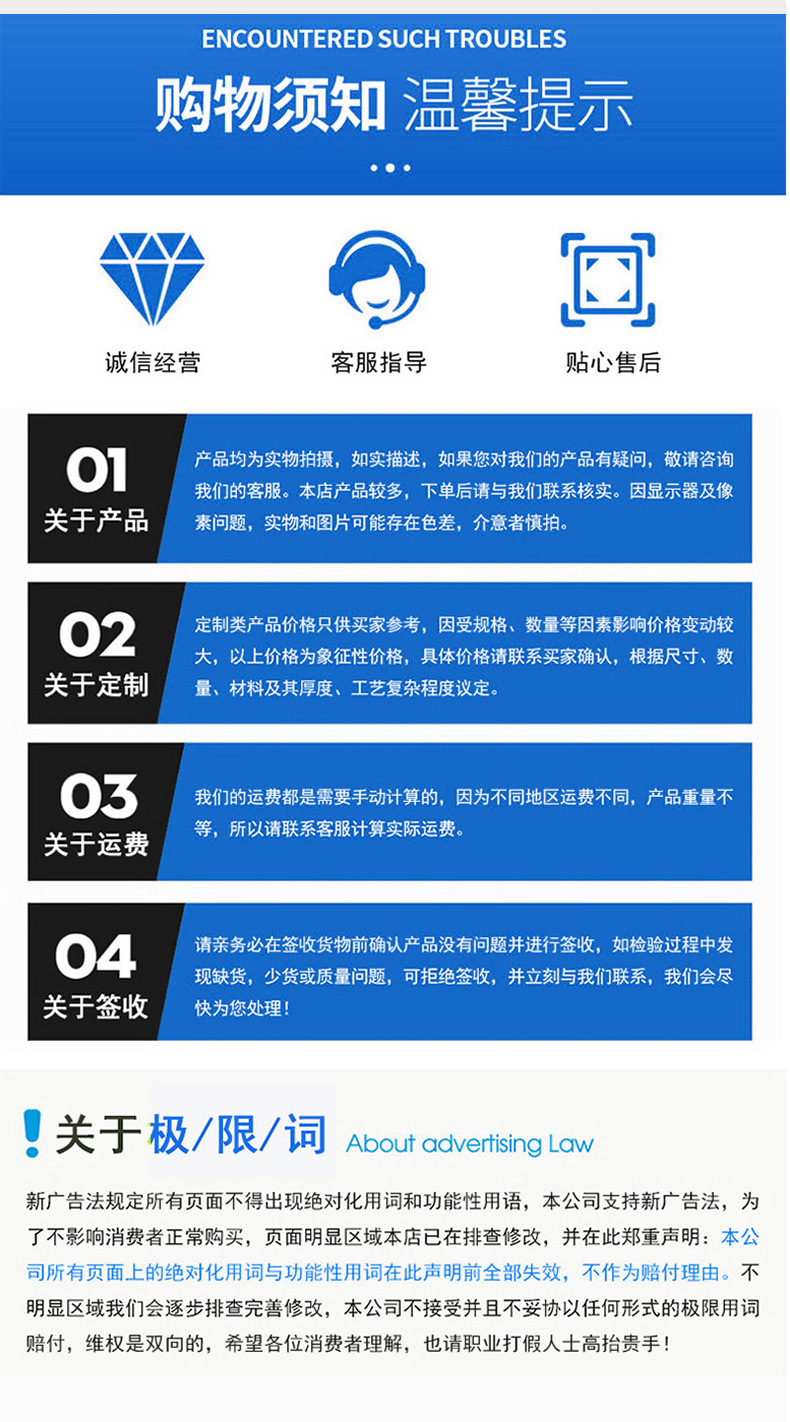 ENCOUNTERED SUCH TROUBLES

购物须知 温馨提示

诚信经营

客服指导

贴心售后

01
关于产品

产品均为实物拍摄，如实描述，如果您对我们的产品有疑问，敬请咨询我们的客服。本店产品较多，下单后请与我们联系核实。因显示器及像素问题，实物和图片可能存在色差，介意者慎拍。

02
关于定制

定制类产品价格只供买家参考，因受规格、数量等因素影响价格变动较大，以上价格为象征性价格，具体价格请联系买家确认，根据尺寸、数量、材料及其厚度、工艺复杂程度议定。

03
关于运费

我们的运费都是需要手动计算的，因为不同地区运费不同，产品重量不等，所以请联系客服计算实际运费。

04
关于签收

请亲务必在签收货物前确认产品没有问题并进行签收，如检验过程中发现缺货，少货或质量问题，可拒绝签收，并立刻与我们联系，我们会尽快为您处理！

关于极/限/词 About advertising Law

新广告法规定所有页面不得出现绝对化用词和功能性用语，本公司支持新广告法，为了不影响消费者正常购买，页面明显区域本店已在排查修改，并在此郑重声明：本公司所有页面上的绝对化用词与功能性用词在此声明前全部失效，不作为赔付理由。不明显区域我们会逐步排查完善修改，本公司不接受并且不妥协以任何形式的极限用词赔付，维权是双向的，希望各位消费者理解，也请职业打假人士高抬贵手！